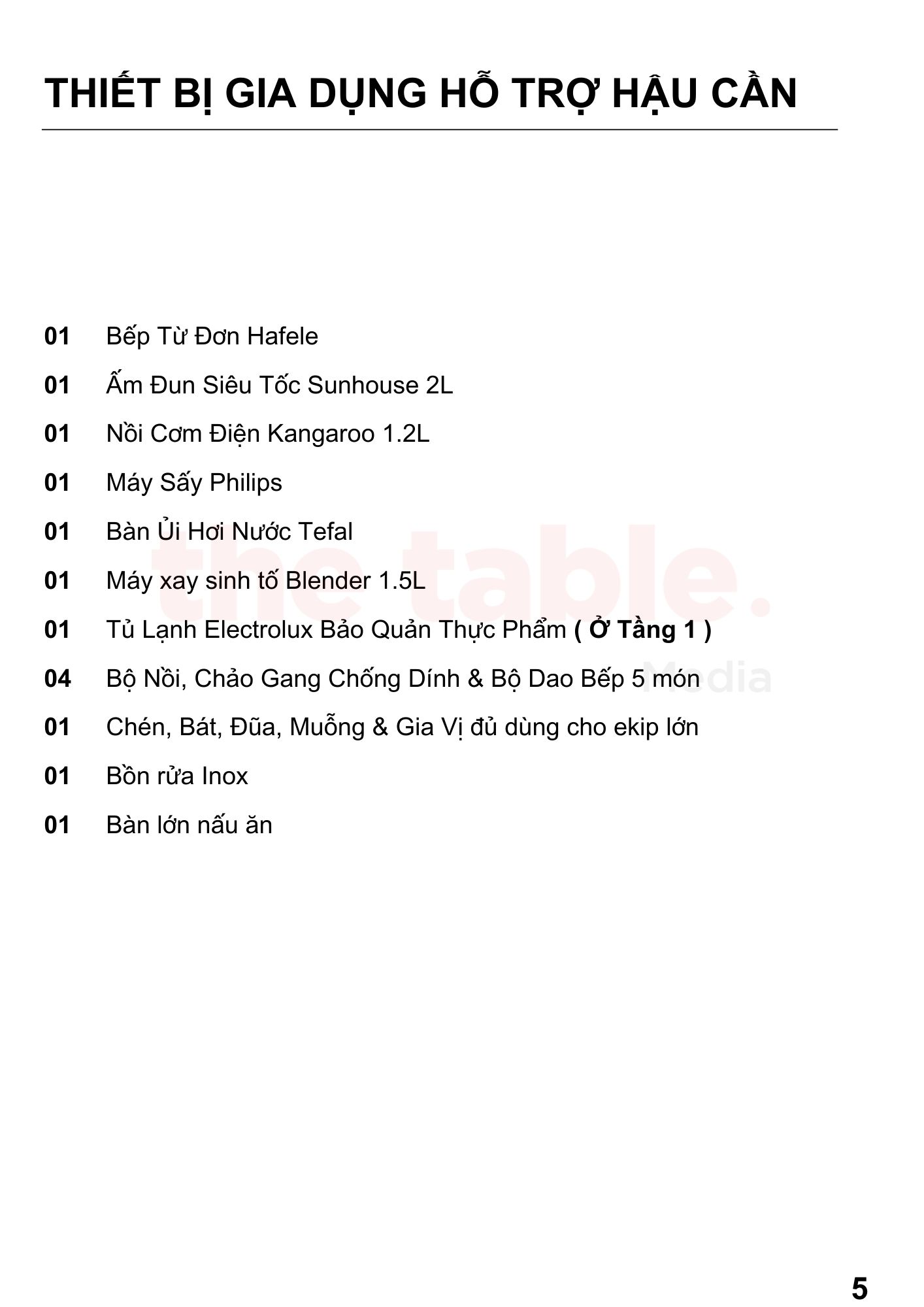 THIẾT BỊ GIA DỤNG HỖ TRỢ HẬU CẦN

01 Bếp Từ Đơn Hafele

01 Ấm Đun Siêu Tốc Sunhouse 2L

01 Nồi Cơm Điện Kangaroo 1.2L

01 Máy Sấy Philips

01 Bàn Ủi Hơi Nước Tefal

01 Máy xay sinh tố Blender 1.5L

01 Tủ Lạnh Electrolux Bảo Quản Thực Phẩm ( Ở Tầng 1 )

04 Bộ Nồi, Chảo Gang Chống Dính & Bộ Dao Bếp 5 món

01 Chén, Bát, Đũa, Muỗng & Gia Vị đủ dùng cho ekip lớn

01 Bồn rửa Inox

01 Bàn lớn nấu ăn

5

the table. Media